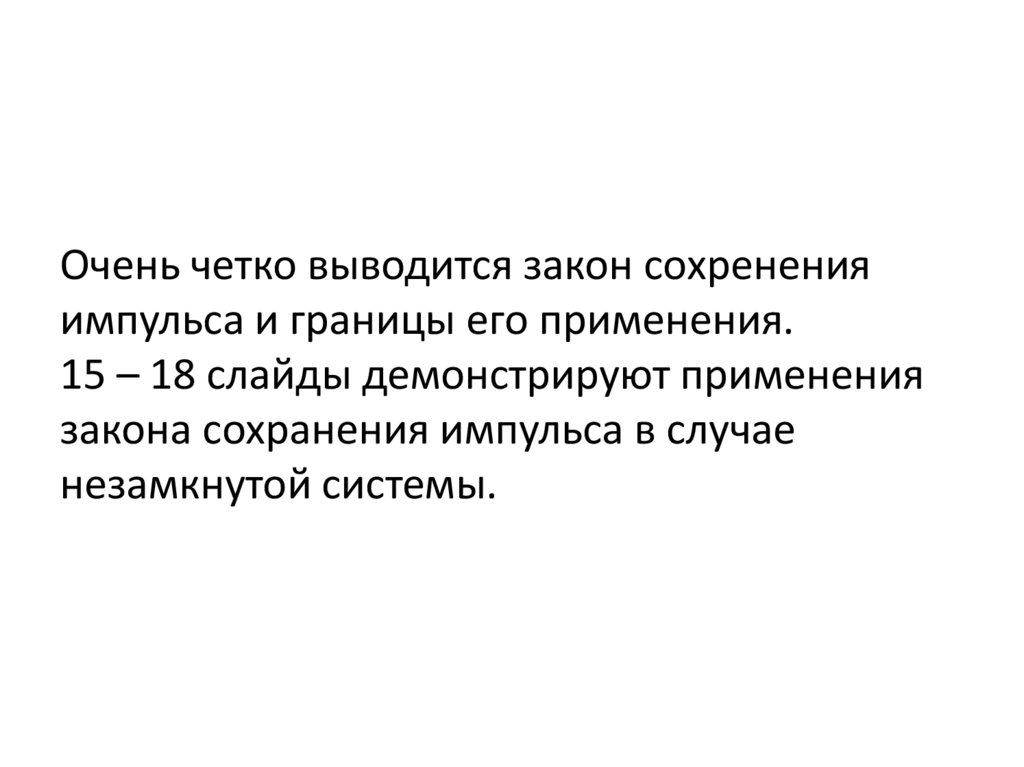 Очень четко выводится закон сохренения импульса и границы его применения.
15 – 18 слайды демонстрируют применения закона сохранения импульса в случае незамкнутой системы.